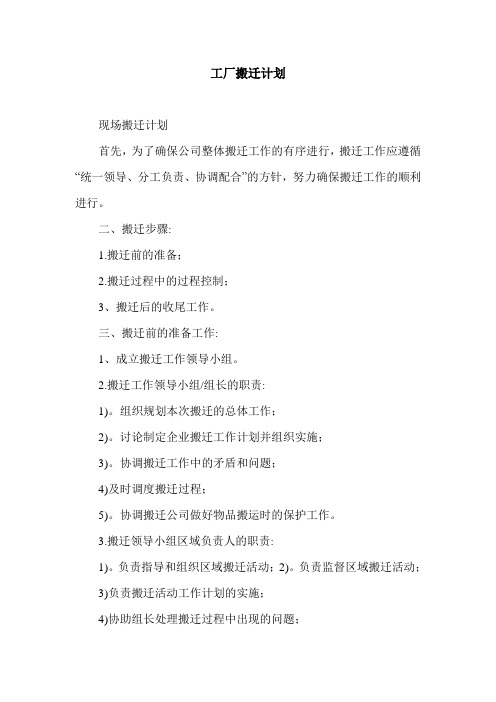 工厂搬迁计划

现场搬迁计划

首先，为了确保公司整体搬迁工作的有序进行，搬迁工作应遵循“统一领导、分工负责、协调配合”的方针，努力确保搬迁工作的顺利进行。

二、搬迁步骤:

1.搬迁前的准备；

2.搬迁过程中的过程控制；

3、搬迁后的收尾工作。

三、搬迁前的准备工作:

1、成立搬迁工作领导小组。

2.搬迁工作领导小组/组长的职责:

1)。组织规划本次搬迁的总体工作；

2)。讨论制定企业搬迁工作计划并组织实施；

3)。协调搬迁工作中的矛盾和问题；

4)及时调度搬迁过程；

5)。协调搬迁公司做好物品搬运时的保护工作。

3.搬迁领导小组区域负责人的职责:

1)。负责指导和组织区域搬迁活动；2)。负责监督区域搬迁活动；

3)负责搬迁活动工作计划的实施；

4)协助组长处理搬迁过程中出现的问题；